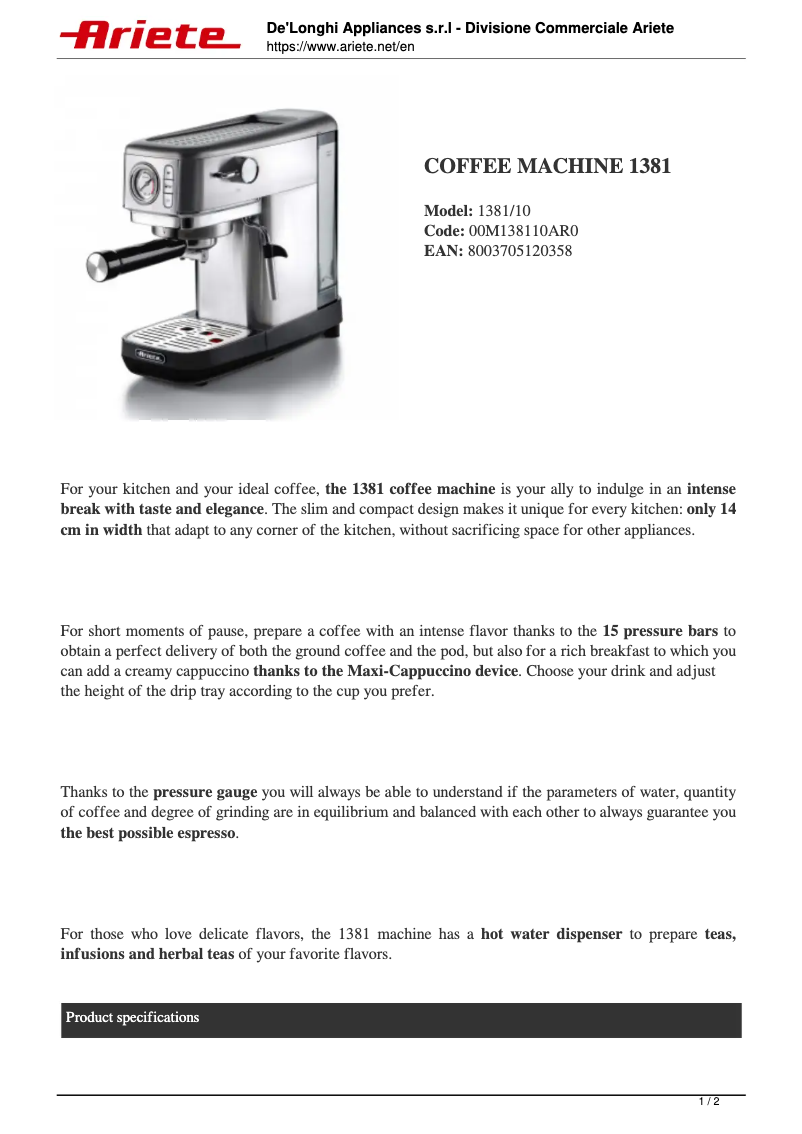 Ariete

De'Longhi Appliances s.r.l - Divisione Commerciale Ariete
https://www.ariete.net/en

Ariete

COFFEE MACHINE 1381

Model: 1381/10
Code: 00M138110AR0
EAN: 8003705120358

For your kitchen and your ideal coffee, the 1381 coffee machine is your ally to indulge in an intense break with taste and elegance. The slim and compact design makes it unique for every kitchen: only 14 cm in width that adapt to any corner of the kitchen, without sacrificing space for other appliances.

For short moments of pause, prepare a coffee with an intense flavor thanks to the 15 pressure bars to obtain a perfect delivery of both the ground coffee and the pod, but also for a rich breakfast to which you can add a creamy cappuccino thanks to the Maxi-Cappuccino device. Choose your drink and adjust the height of the drip tray according to the cup you prefer.

Thanks to the pressure gauge you will always be able to understand if the parameters of water, quantity of coffee and degree of grinding are in equilibrium and balanced with each other to always guarantee you the best possible espresso.

For those who love delicate flavors, the 1381 machine has a hot water dispenser to prepare teas, infusions and herbal teas of your favorite flavors.

Product specifications

1 / 2